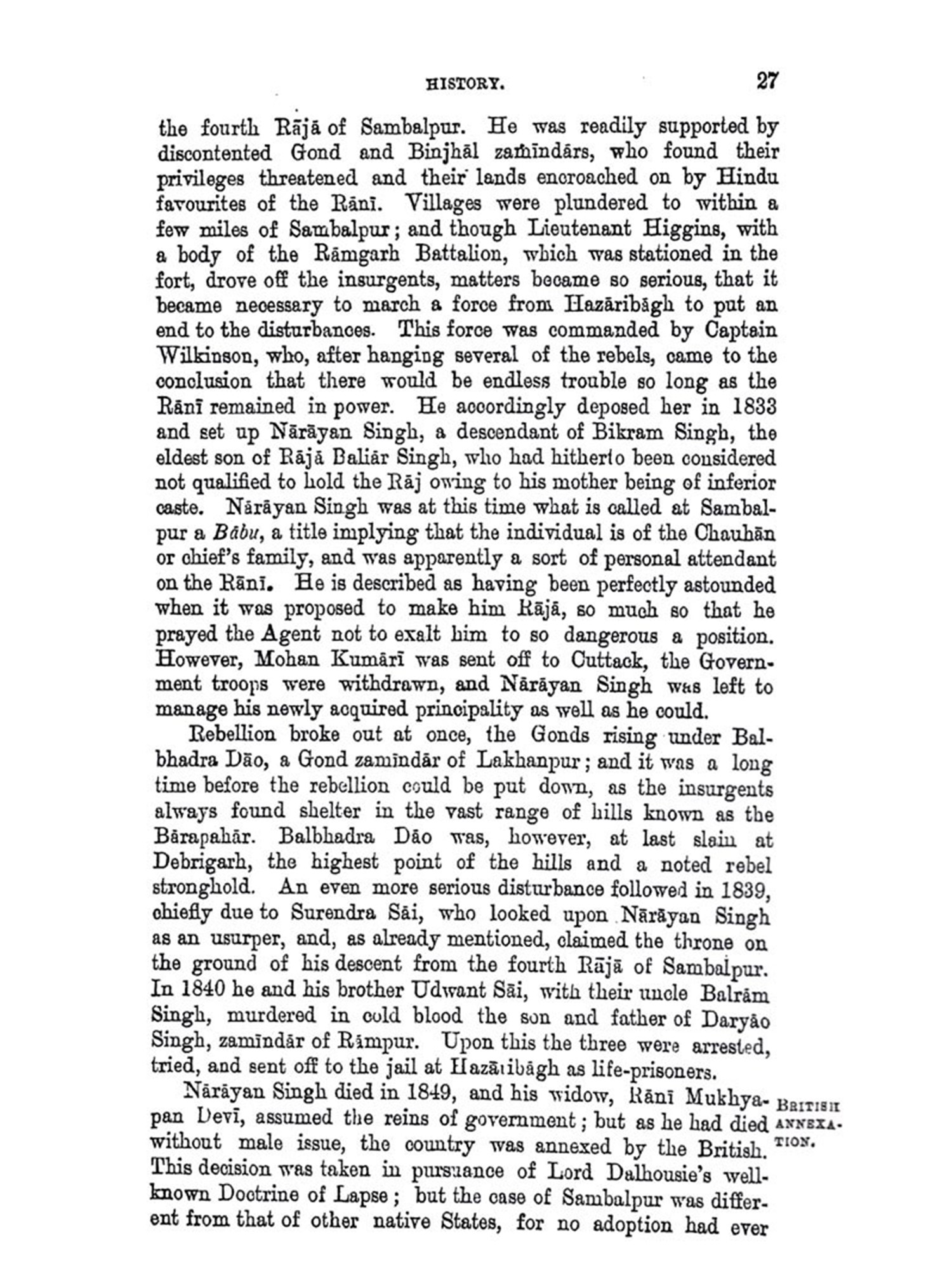 HISTORY. 27

the fourth Rājā of Sambalpur. He was readily supported by discontented Gond and Binjhāl zamīndārs, who found their privileges threatened and their lands encroached on by Hindu favourites of the Rānī. Villages were plundered to within a few miles of Sambalpur; and though Lieutenant Higgins, with a body of the Rāmgarh Battalion, which was stationed in the fort, drove off the insurgents, matters became so serious, that it became necessary to march a force from Hazāribāgh to put an end to the disturbances. This force was commanded by Captain Wilkinson, who, after hanging several of the rebels, came to the conclusion that there would be endless trouble so long as the Rānī remained in power. He accordingly deposed her in 1833 and set up Nārāyan Singh, a descendant of Bikram Singh, the eldest son of Rājā Baliār Singh, who had hitherto been considered not qualified to hold the Rāj owing to his mother being of inferior caste. Nārāyan Singh was at this time what is called at Sambalpur a Bābu, a title implying that the individual is of the Chauhān or chief's family, and was apparently a sort of personal attendant on the Rānī. He is described as having been perfectly astounded when it was proposed to make him Rājā, so much so that he prayed the Agent not to exalt him to so dangerous a position. However, Mohan Kumārī was sent off to Cuttack, the Government troops were withdrawn, and Nārāyan Singh was left to manage his newly acquired principality as well as he could.

Rebellion broke out at once, the Gonds rising under Balbhadra Dāo, a Gond zamīndār of Lakhanpur; and it was a long time before the rebellion could be put down, as the insurgents always found shelter in the vast range of hills known as the Bārapahār. Balbhadra Dāo was, however, at last slain at Debrigarh, the highest point of the hills and a noted rebel stronghold. An even more serious disturbance followed in 1839, chiefly due to Surendra Sāi, who looked upon Nārāyan Singh as an usurper, and, as already mentioned, claimed the throne on the ground of his descent from the fourth Rājā of Sambalpur. In 1840 he and his brother Udwant Sāi, with their uncle Balrām Singh, murdered in cold blood the son and father of Daryāo Singh, zamīndār of Rāmpur. Upon this the three were arrested, tried, and sent off to the jail at Hazāribāgh as life-prisoners.

BRITISH ANNEXATION.

Nārāyan Singh died in 1849, and his widow, Rānī Mukhyapan Devī, assumed the reins of government; but as he had died without male issue, the country was annexed by the British. This decision was taken in pursuance of Lord Dalhousie's well-known Doctrine of Lapse; but the case of Sambalpur was different from that of other native States, for no adoption had ever